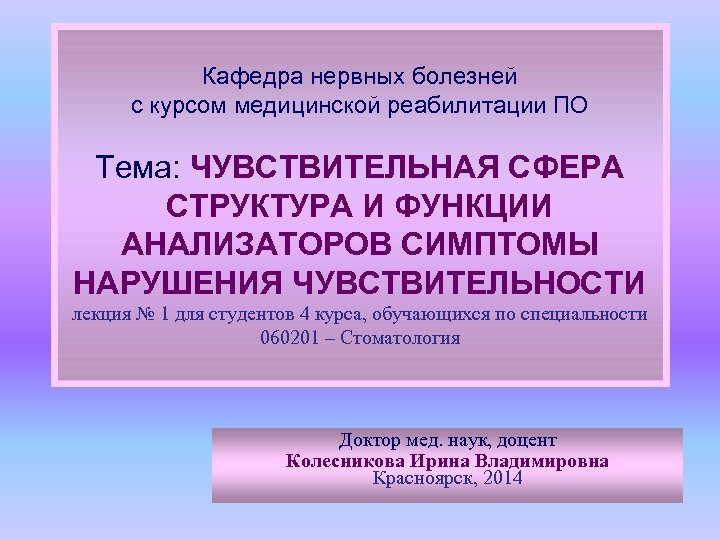 Кафедра нервных болезней
с курсом медицинской реабилитации ПО

Тема: ЧУВСТВИТЕЛЬНАЯ СФЕРА СТРУКТУРА И ФУНКЦИИ АНАЛИЗАТОРОВ СИМПТОМЫ НАРУШЕНИЯ ЧУВСТВИТЕЛЬНОСТИ
лекция № 1 для студентов 4 курса, обучающихся по специальности 060201 – Стоматология

Доктор мед. наук, доцент
Колесникова Ирина Владимировна
Красноярск, 2014